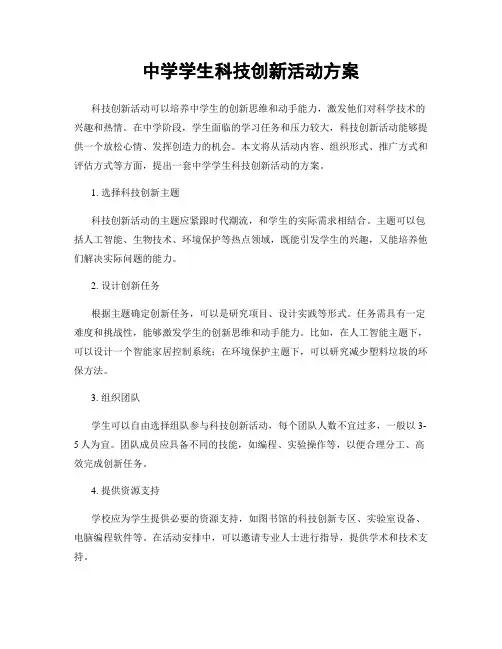 中学学生科技创新活动方案

科技创新活动可以培养中学生的创新思维和动手能力，激发他们对科学技术的兴趣和热情。在中学阶段，学生面临的学习任务和压力较大，科技创新活动能够提供一个放松心情、发挥创造力的机会。本文将从活动内容、组织形式、推广方式和评估方式等方面，提出一套中学学生科技创新活动的方案。

1. 选择科技创新主题

科技创新活动的主题应紧跟时代潮流，和学生的实际需求相结合。主题可以包括人工智能、生物技术、环境保护等热点领域，既能引发学生的兴趣，又能培养他们解决实际问题的能力。

2. 设计创新任务

根据主题确定创新任务，可以是研究项目、设计实践等形式。任务需具有一定难度和挑战性，能够激发学生的创新思维和动手能力。比如，在人工智能主题下，可以设计一个智能家居控制系统；在环境保护主题下，可以研究减少塑料垃圾的环保方法。

3. 组织团队

学生可以自由选择组队参与科技创新活动，每个团队人数不宜过多，一般以3-5人为宜。团队成员应具备不同的技能，如编程、实验操作等，以便合理分工、高效完成创新任务。

4. 提供资源支持

学校应为学生提供必要的资源支持，如图书馆的科技创新专区、实验室设备、电脑编程软件等。在活动安排中，可以邀请专业人士进行指导，提供学术和技术支持。